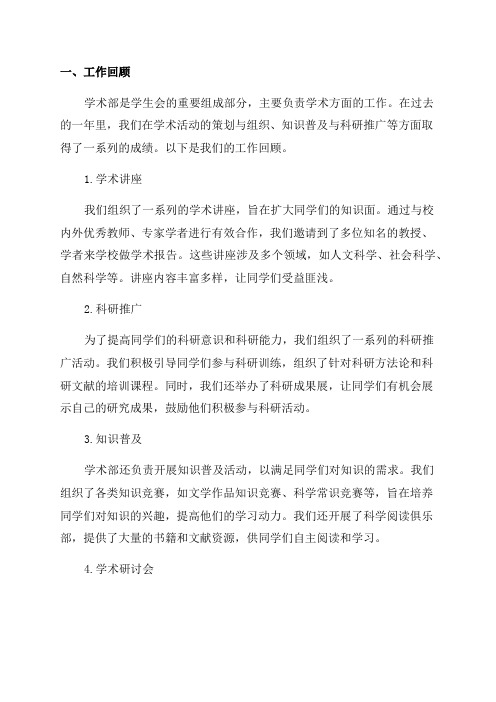 一、工作回顾

学术部是学生会的重要组成部分，主要负责学术方面的工作。在过去的一年里，我们在学术活动的策划与组织、知识普及与科研推广等方面取得了一系列的成绩。以下是我们的工作回顾。

1.学术讲座

我们组织了一系列的学术讲座，旨在扩大同学们的知识面。通过与校内外优秀教师、专家学者进行有效合作，我们邀请到了多位知名的教授、学者来学校做学术报告。这些讲座涉及多个领域，如人文科学、社会科学、自然科学等。讲座内容丰富多样，让同学们受益匪浅。

2.科研推广

为了提高同学们的科研意识和科研能力，我们组织了一系列的科研推广活动。我们积极引导同学们参与科研训练，组织了针对科研方法论和科研文献的培训课程。同时，我们还举办了科研成果展，让同学们有机会展示自己的研究成果，鼓励他们积极参与科研活动。

3.知识普及

学术部还负责开展知识普及活动，以满足同学们对知识的需求。我们组织了各类知识竞赛，如文学作品知识竞赛、科学常识竞赛等，旨在培养同学们对知识的兴趣，提高他们的学习动力。我们还开展了科学阅读俱乐部，提供了大量的书籍和文献资源，供同学们自主阅读和学习。

4.学术研讨会